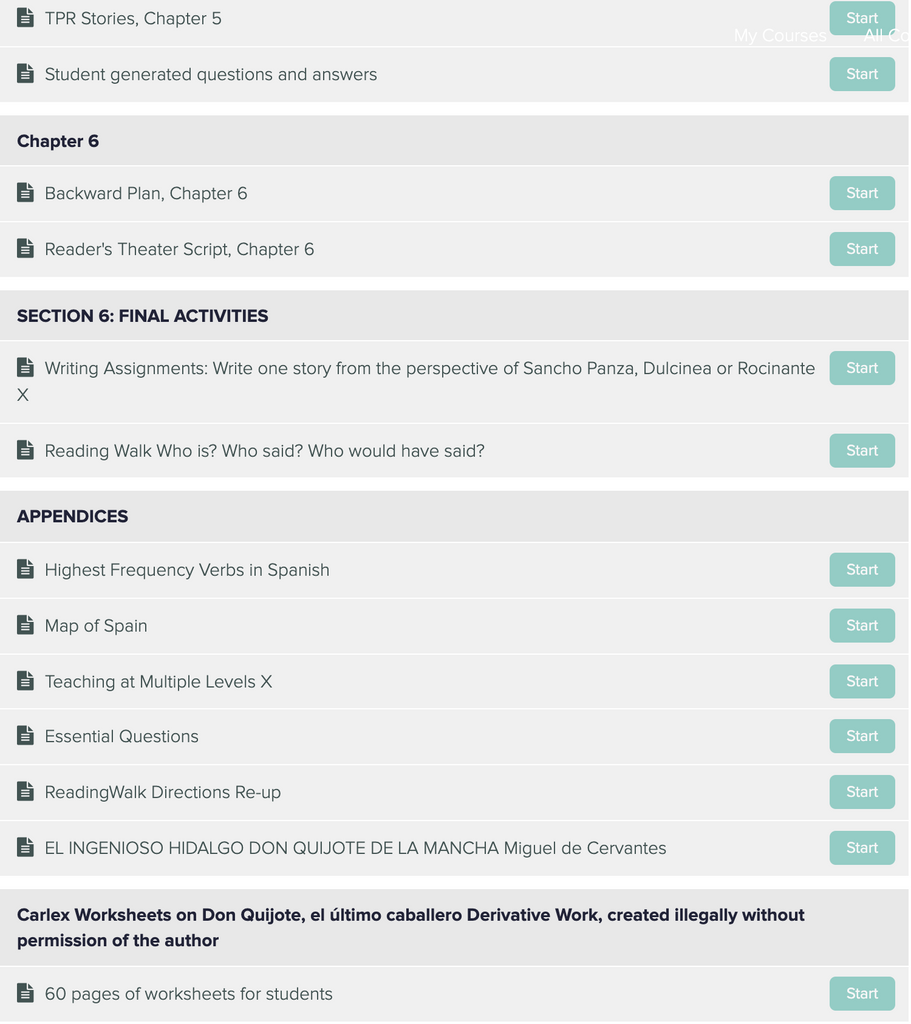 TPR Stories, Chapter 5 Start

My Courses All Co

Student generated questions and answers Start

Chapter 6

Backward Plan, Chapter 6 Start

Reader's Theater Script, Chapter 6 Start

SECTION 6: FINAL ACTIVITIES

Writing Assignments: Write one story from the perspective of Sancho Panza, Dulcinea or Rocinante X Start

Reading Walk Who is? Who said? Who would have said? Start

APPENDICES

Highest Frequency Verbs in Spanish Start

Map of Spain Start

Teaching at Multiple Levels X Start

Essential Questions Start

ReadingWalk Directions Re-up Start

EL INGENIOSO HIDALGO DON QUIJOTE DE LA MANCHA Miguel de Cervantes Start

Carlex Worksheets on Don Quijote, el último caballero Derivative Work, created illegally without permission of the author

60 pages of worksheets for students Start